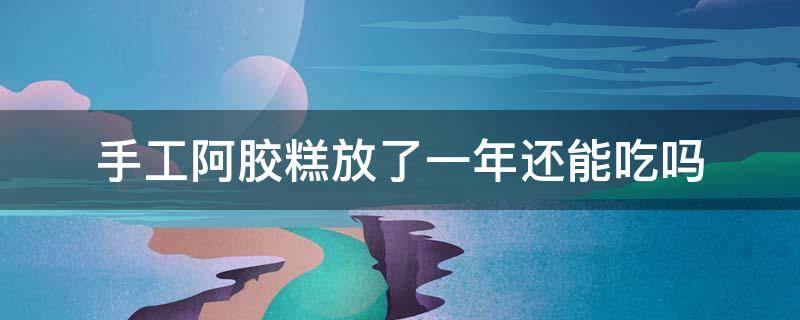 手工阿胶糕放了一年还能吃吗